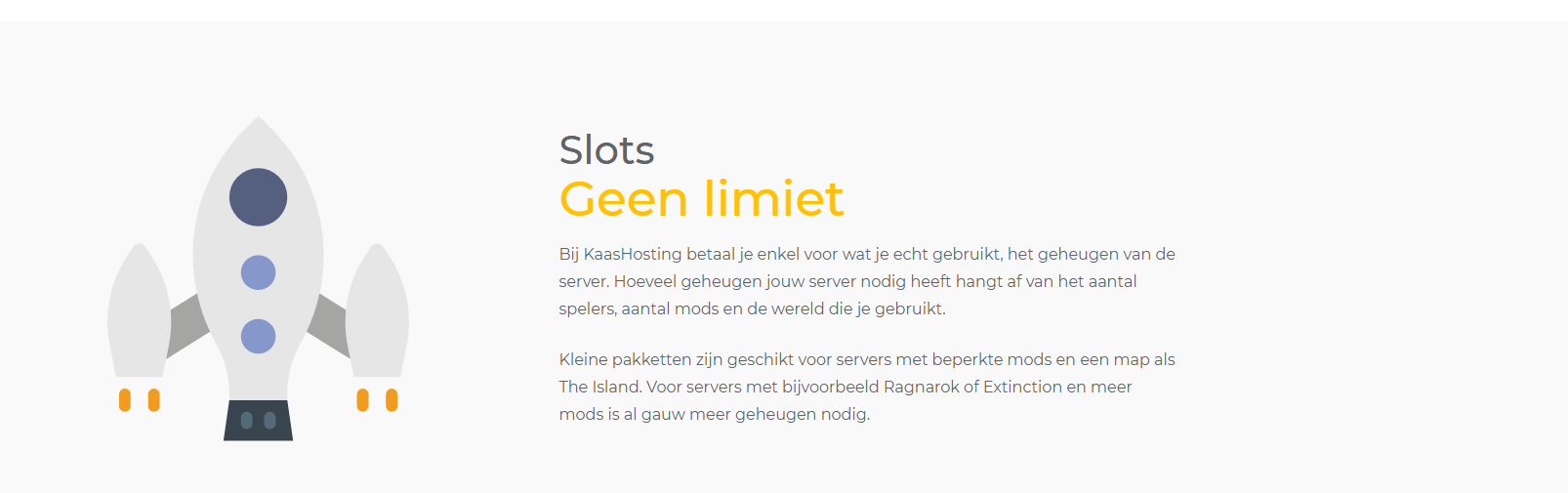 Slots
Geen limiet

Bij KaasHosting betaal je enkel voor wat je echt gebruikt, het geheugen van de server. Hoeveel geheugen jouw server nodig heeft hangt af van het aantal spelers, aantal mods en de wereld die je gebruikt.

Kleine pakketten zijn geschikt voor servers met beperkte mods en een map als The Island. Voor servers met bijvoorbeeld Ragnarok of Extinction en meer mods is al gauw meer geheugen nodig.